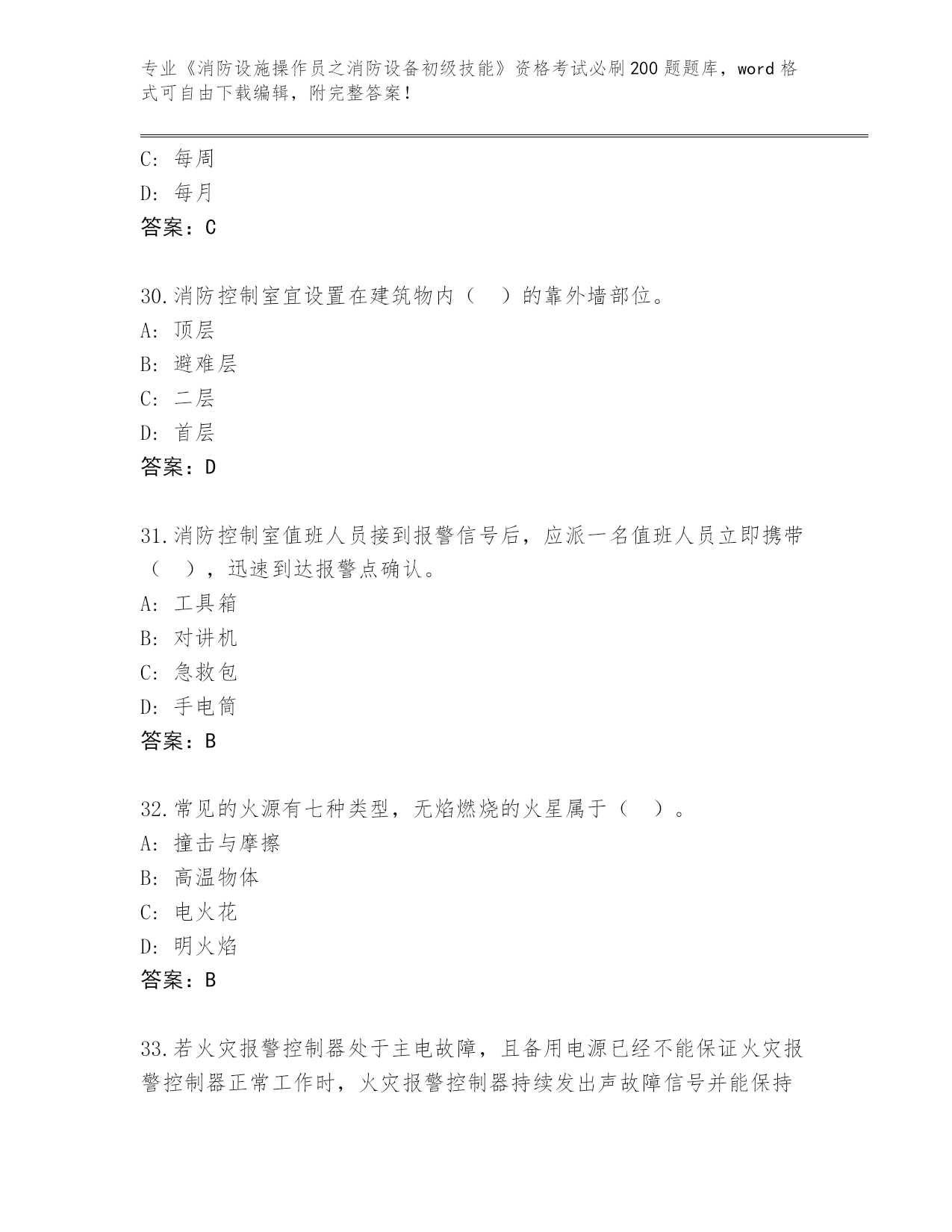 专业《消防设施操作员之消防设备初级技能》资格考试必刷200题题库，word格式可自由下载编辑，附完整答案！

C：每周
D：每月
答案：C

30.消防控制室宜设置在建筑物内（　）的靠外墙部位。
A：顶层
B：避难层
C：二层
D：首层
答案：D

31.消防控制室值班人员接到报警信号后，应派一名值班人员立即携带（　），迅速到达报警点确认。
A：工具箱
B：对讲机
C：急救包
D：手电筒
答案：B

32.常见的火源有七种类型，无焰燃烧的火星属于（　）。
A：撞击与摩擦
B：高温物体
C：电火花
D：明火焰
答案：B

33.若火灾报警控制器处于主电故障，且备用电源已经不能保证火灾报警控制器正常工作时，火灾报警控制器持续发出声故障信号并能保持